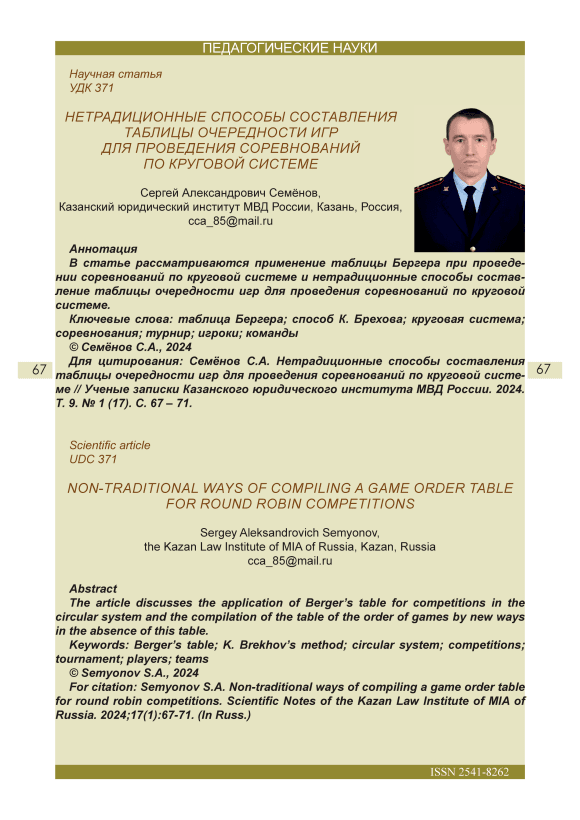 ПЕДАГОГИЧЕСКИЕ НАУКИ

Научная статья
УДК 371

НЕТРАДИЦИОННЫЕ СПОСОБЫ СОСТАВЛЕНИЯ ТАБЛИЦЫ ОЧЕРЕДНОСТИ ИГР ДЛЯ ПРОВЕДЕНИЯ СОРЕВНОВАНИЙ ПО КРУГОВОЙ СИСТЕМЕ

Сергей Александрович Семёнов,
Казанский юридический институт МВД России, Казань, Россия,
cca_85@mail.ru

Аннотация
В статье рассматриваются применение таблицы Бергера при проведении соревнований по круговой системе и нетрадиционные способы составление таблицы очередности игр для проведения соревнований по круговой системе.
Ключевые слова: таблица Бергера; способ К. Брехова; круговая система; соревнования; турнир; игроки; команды
© Семёнов С.А., 2024
Для цитирования: Семёнов С.А. Нетрадиционные способы составления таблицы очередности игр для проведения соревнований по круговой системе // Ученые записки Казанского юридического института МВД России. 2024. Т. 9. № 1 (17). С. 67 – 71.

67

67

Scientific article
UDC 371

NON-TRADITIONAL WAYS OF COMPILING A GAME ORDER TABLE FOR ROUND ROBIN COMPETITIONS

Sergey Aleksandrovich Semyonov,
the Kazan Law Institute of MIA of Russia, Kazan, Russia
cca_85@mail.ru

Abstract
The article discusses the application of Berger's table for competitions in the circular system and the compilation of the table of the order of games by new ways in the absence of this table.
Keywords: Berger's table; K. Brekhov's method; circular system; competitions; tournament; players; teams
© Semyonov S.A., 2024
For citation: Semyonov S.A. Non-traditional ways of compiling a game order table for round robin competitions. Scientific Notes of the Kazan Law Institute of MIA of Russia. 2024;17(1):67-71. (In Russ.)

ISSN 2541-8262